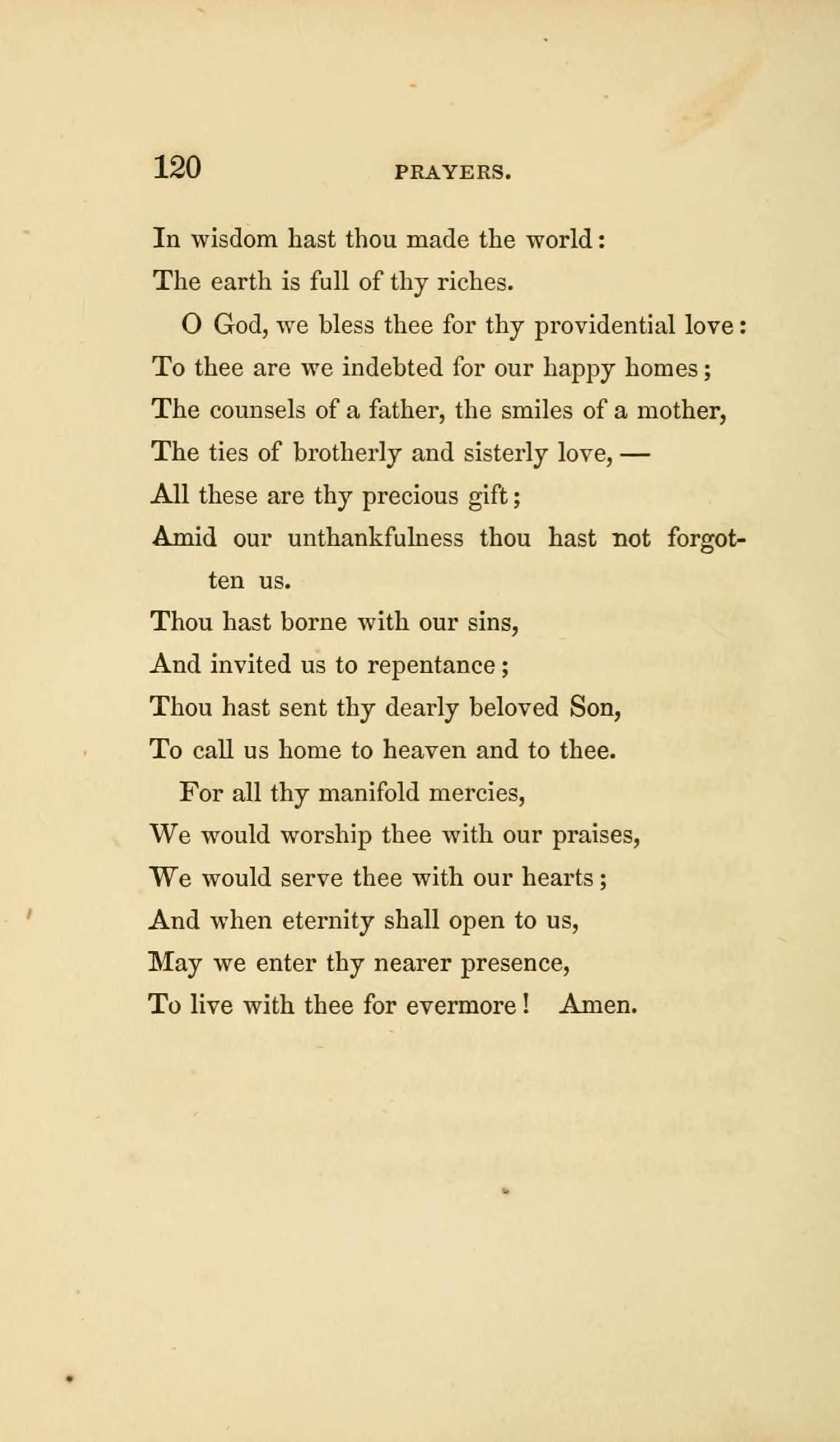 120 PRAYERS.

In wisdom hast thou made the world:
The earth is full of thy riches.

O God, we bless thee for thy providential love:
To thee are we indebted for our happy homes;
The counsels of a father, the smiles of a mother,
The ties of brotherly and sisterly love, —
All these are thy precious gift;
Amid our unthankfulness thou hast not forgotten us.
Thou hast borne with our sins,
And invited us to repentance;
Thou hast sent thy dearly beloved Son,
To call us home to heaven and to thee.

For all thy manifold mercies,
We would worship thee with our praises,
We would serve thee with our hearts;
And when eternity shall open to us,
May we enter thy nearer presence,
To live with thee for evermore! Amen.